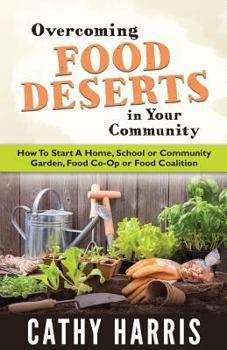 Overcoming
FOOD
DESERTS
in Your
Community

How To Start A Home, School or Community Garden, Food Co-Op or Food Coalition

CATHY HARRIS